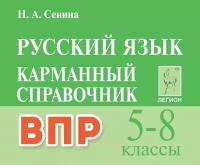 Н. А. Сенина

РУССКИЙ ЯЗЫК
КАРМАННЫЙ СПРАВОЧНИК

ЛЕГИОН

ВПР

5-8
классы